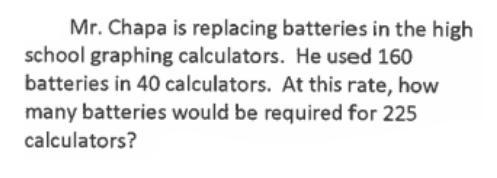 Mr. Chapa is replacing batteries in the high school graphing calculators. He used 160 batteries in 40 calculators. At this rate, how many batteries would be required for 225 calculators?